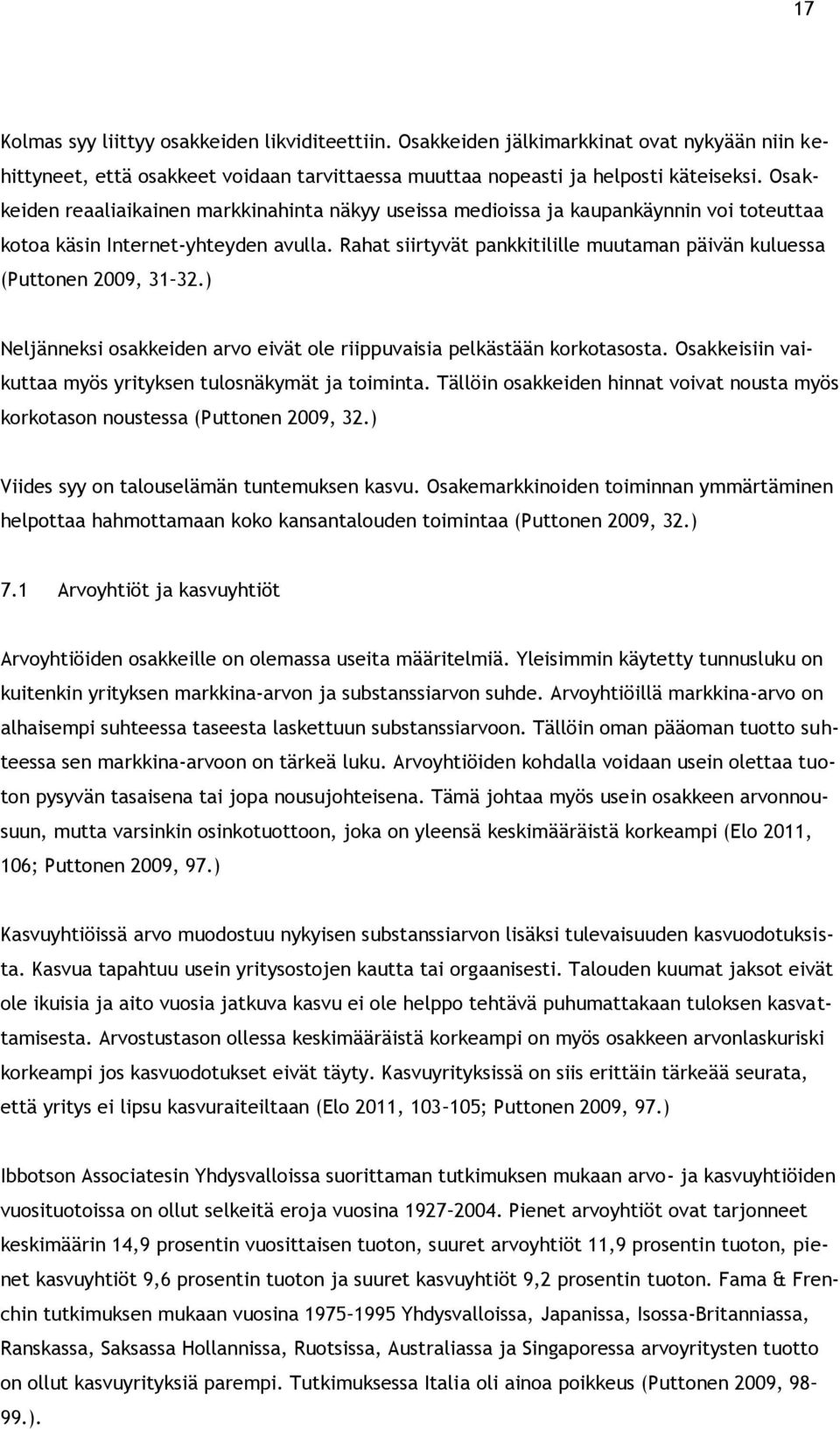 17

Kolmas syy liittyy osakkeiden likviditeettiin. Osakkeiden jälkimarkkinat ovat nykyään niin kehittyneet, että osakkeet voidaan tarvittaessa muuttaa nopeasti ja helposti käteiseksi. Osakkeiden reaaliaikainen markkinahinta näkyy useissa medioissa ja kaupankäynnin voi toteuttaa kotoa käsin Internet-yhteyden avulla. Rahat siirtyvät pankkitilille muutaman päivän kuluessa (Puttonen 2009, 31–32.)

Neljänneksi osakkeiden arvo eivät ole riippuvaisia pelkästään korkotasosta. Osakkeisiin vaikuttaa myös yrityksen tulosnäkymät ja toiminta. Tällöin osakkeiden hinnat voivat nousta myös korkotason noustessa (Puttonen 2009, 32.)

Viides syy on talouselämän tuntemuksen kasvu. Osakemarkkinoiden toiminnan ymmärtäminen helpottaa hahmottamaan koko kansantalouden toimintaa (Puttonen 2009, 32.)

7.1 Arvoyhtiöt ja kasvuyhtiöt

Arvoyhtiöiden osakkeille on olemassa useita määritelmiä. Yleisimmin käytetty tunnusluku on kuitenkin yrityksen markkina-arvon ja substanssiarvon suhde. Arvoyhtiöillä markkina-arvo on alhaisempi suhteessa taseesta laskettuun substanssiarvoon. Tällöin oman pääoman tuotto suhteessa sen markkina-arvoon on tärkeä luku. Arvoyhtiöiden kohdalla voidaan usein olettaa tuoton pysyvän tasaisena tai jopa nousujohteisena. Tämä johtaa myös usein osakkeen arvonnousuun, mutta varsinkin osinkotuottoon, joka on yleensä keskimääräistä korkeampi (Elo 2011, 106; Puttonen 2009, 97.)

Kasvuyhtiöissä arvo muodostuu nykyisen substanssiarvon lisäksi tulevaisuuden kasvuodotuksista. Kasvua tapahtuu usein yritysostojen kautta tai orgaanisesti. Talouden kuumat jaksot eivät ole ikuisia ja aito vuosia jatkuva kasvu ei ole helppo tehtävä puhumattakaan tuloksen kasvattamisesta. Arvostustason ollessa keskimääräistä korkeampi on myös osakkeen arvonlaskuriski korkeampi jos kasvuodotukset eivät täyty. Kasvuyrityksissä on siis erittäin tärkeää seurata, että yritys ei lipsu kasvuraiteiltaan (Elo 2011, 103–105; Puttonen 2009, 97.)

Ibbotson Associatesin Yhdysvalloissa suorittaman tutkimuksen mukaan arvo- ja kasvuyhtiöiden vuosituotoissa on ollut selkeitä eroja vuosina 1927–2004. Pienet arvoyhtiöt ovat tarjonneet keskimäärin 14,9 prosentin vuosittaisen tuoton, suuret arvoyhtiöt 11,9 prosentin tuoton, pienet kasvuyhtiöt 9,6 prosentin tuoton ja suuret kasvuyhtiöt 9,2 prosentin tuoton. Fama & Frenchin tutkimuksen mukaan vuosina 1975–1995 Yhdysvalloissa, Japanissa, Isossa-Britanniassa, Ranskassa, Saksassa Hollannissa, Ruotsissa, Australiassa ja Singaporessa arvoyritysten tuotto on ollut kasvuyrityksiä parempi. Tutkimuksessa Italia oli ainoa poikkeus (Puttonen 2009, 98–99.).